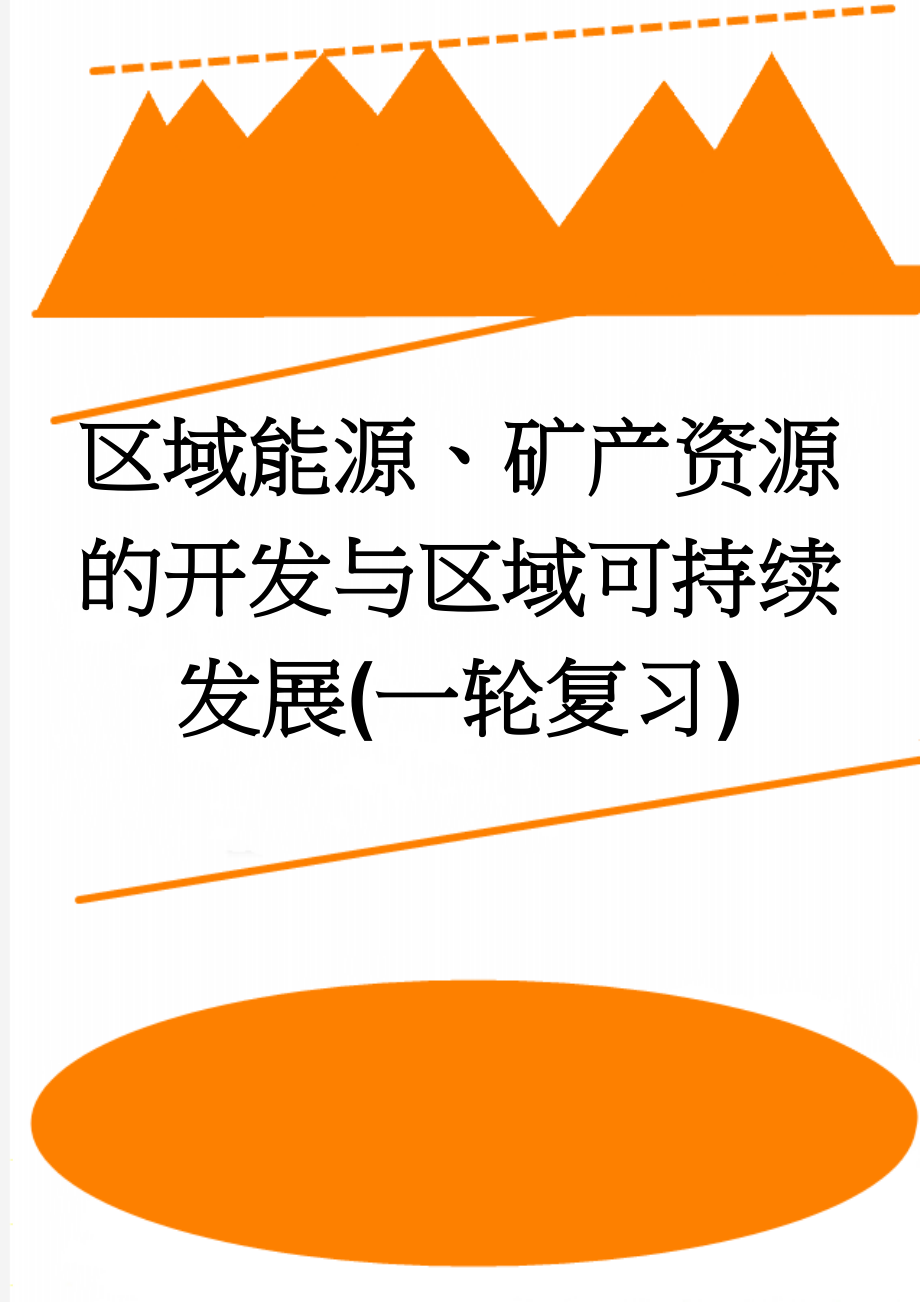 区域能源、矿产资源的开发与区域可持续发展(一轮复习)